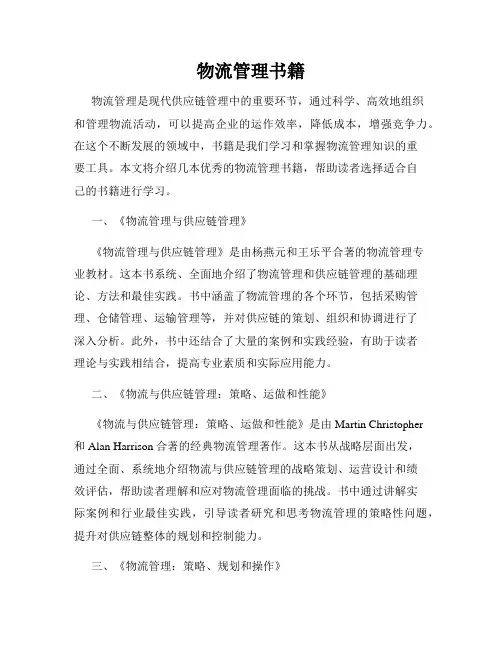 物流管理书籍

物流管理是现代供应链管理中的重要环节，通过科学、高效地组织和管理物流活动，可以提高企业的运作效率，降低成本，增强竞争力。在这个不断发展的领域中，书籍是我们学习和掌握物流管理知识的重要工具。本文将介绍几本优秀的物流管理书籍，帮助读者选择适合自己的书籍进行学习。

一、《物流管理与供应链管理》

《物流管理与供应链管理》是由杨燕元和王乐平合著的物流管理专业教材。这本书系统、全面地介绍了物流管理和供应链管理的基础理论、方法和最佳实践。书中涵盖了物流管理的各个环节，包括采购管理、仓储管理、运输管理等，并对供应链的策划、组织和协调进行了深入分析。此外，书中还结合了大量的案例和实践经验，有助于读者理论与实践相结合，提高专业素质和实际应用能力。

二、《物流与供应链管理：策略、运做和性能》

《物流与供应链管理：策略、运做和性能》是由 Martin Christopher 和 Alan Harrison 合著的经典物流管理著作。这本书从战略层面出发，通过全面、系统地介绍物流与供应链管理的战略策划、运营设计和绩效评估，帮助读者理解和应对物流管理面临的挑战。书中通过讲解实际案例和行业最佳实践，引导读者研究和思考物流管理的策略性问题，提升对供应链整体的规划和控制能力。

三、《物流管理：策略、规划和操作》